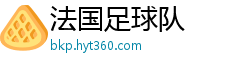 法国足球队
bkp.hyt360.com